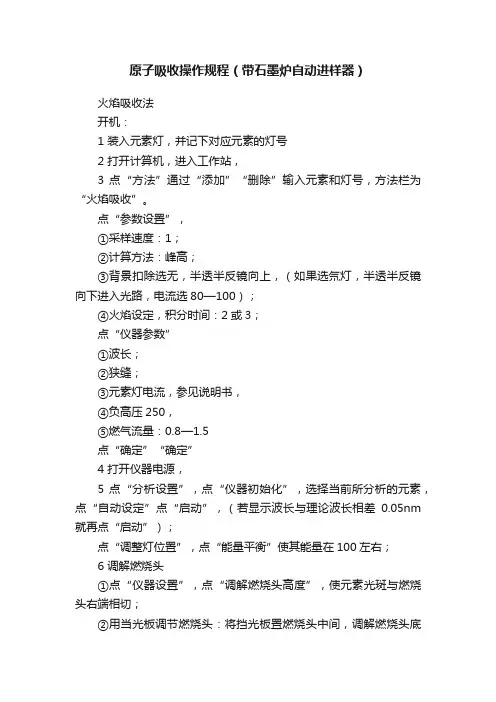 原子吸收操作规程（带石墨炉自动进样器）

火焰吸收法

开机：

1 装入元素灯，并记下对应元素的灯号

2 打开计算机，进入工作站，

3 点“方法”通过“添加”“删除”输入元素和灯号，方法栏为“火焰吸收”。

点“参数设置”，

①采样速度：1；

②计算方法：峰高；

③背景扣除选无，半透半反镜向上，（如果选氘灯，半透半反镜向下进入光路，电流选 80—100）；

④火焰设定，积分时间：2 或 3；

点“仪器参数”

①波长；

②狭缝；

③元素灯电流，参见说明书，

④负高压 250，

⑤燃气流量：0.8—1.5

点“确定”“确定”

4 打开仪器电源，

5 点“分析设置”，点“仪器初始化”，选择当前所分析的元素，点“自动设定”点“启动”，（若显示波长与理论波长相差 0.05nm 就再点“启动”）；

点“调整灯位置”，点“能量平衡”使其能量在 100 左右；

6 调解燃烧头

①点“仪器设置”，点“调解燃烧头高度”，使元素光斑与燃烧头右端相切；

②用当光板调节燃烧头：将挡光板置燃烧头中间，调解燃烧头底